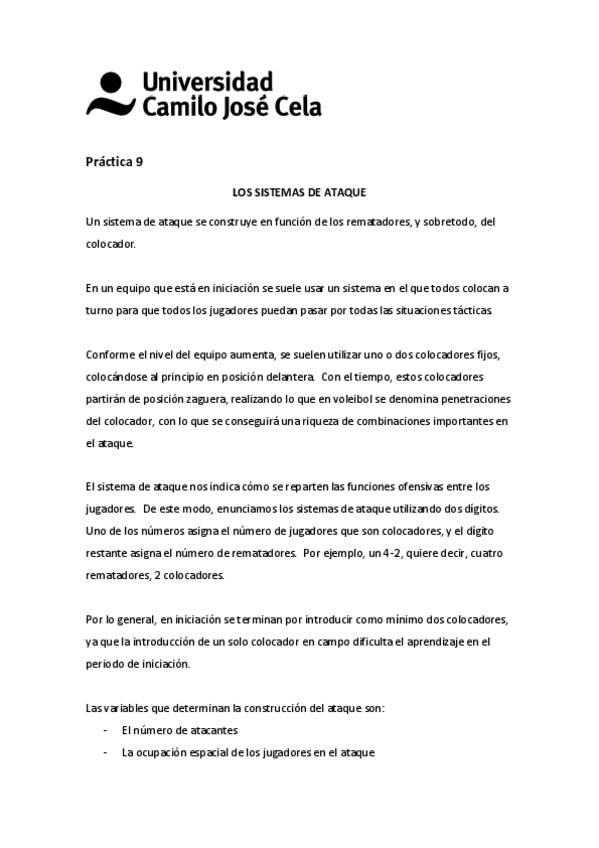 Universidad Camilo José Cela

Práctica 9

LOS SISTEMAS DE ATAQUE

Un sistema de ataque se construye en función de los rematadores, y sobretodo, del colocador.

En un equipo que está en iniciación se suele usar un sistema en el que todos colocan a turno para que todos los jugadores puedan pasar por todas las situaciones tácticas.

Conforme el nivel del equipo aumenta, se suelen utilizar uno o dos colocadores fijos, colocándose al principio en posición delantera. Con el tiempo, estos colocadores partirán de posición zaguera, realizando lo que en voleibol se denomina penetraciones del colocador, con lo que se conseguirá una riqueza de combinaciones importantes en el ataque.

El sistema de ataque nos indica cómo se reparten las funciones ofensivas entre los jugadores. De este modo, enunciamos los sistemas de ataque utilizando dos dígitos. Uno de los números asigna el número de jugadores que son colocadores, y el dígito restante asigna el número de rematadores. Por ejemplo, un 4-2, quiere decir, cuatro rematadores, 2 colocadores.

Por lo general, en iniciación se terminan por introducir como mínimo dos colocadores, ya que la introducción de un solo colocador en campo dificulta el aprendizaje en el periodo de iniciación.

Las variables que determinan la construcción del ataque son:
- El número de atacantes
- La ocupación espacial de los jugadores en el ataque